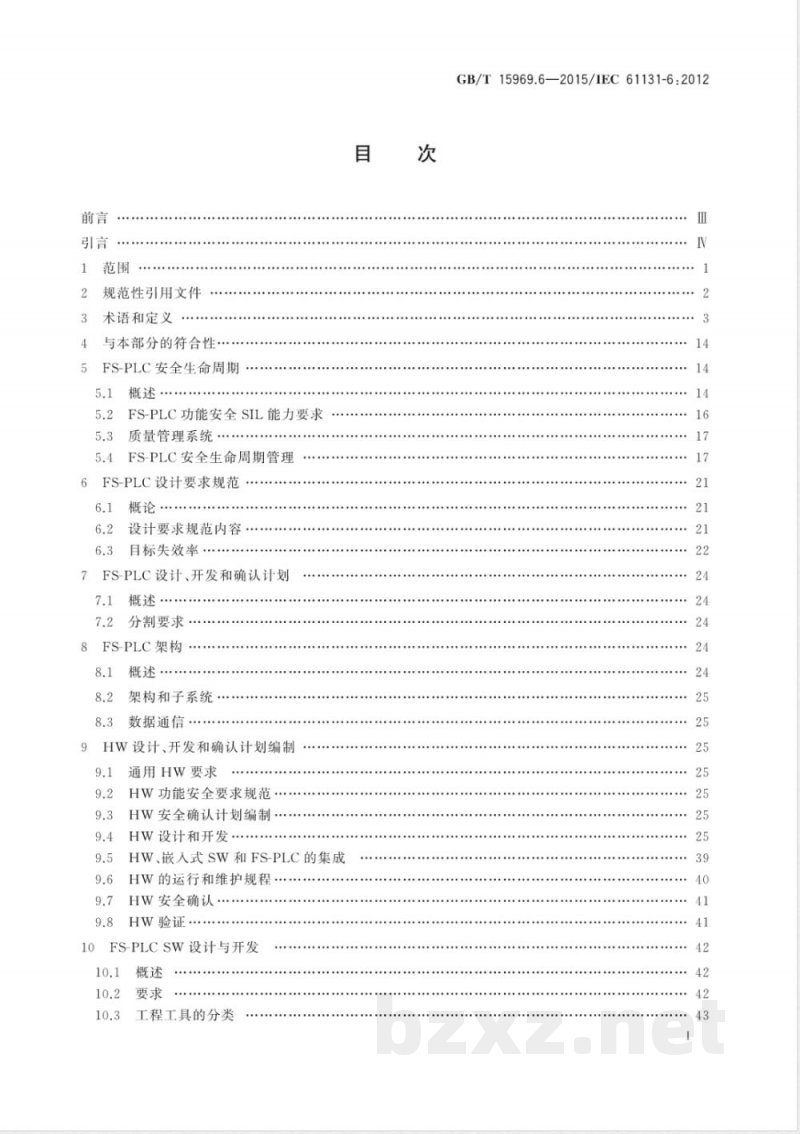 GB/T 15969.6—2015/IEC 61131-6:2012

目　次

前言 Ⅲ

引言 Ⅳ

1 范围 1

2 规范性引用文件 2

3 术语和定义 3

4 与本部分的符合性 14

5 FS-PLC安全生命周期 14

5.1 概述 14

5.2 FS-PLC功能安全SIL能力要求 16

5.3 质量管理系统 17

5.4 FS-PLC安全生命周期管理 17

6 FS-PLC设计要求规范 21

6.1 概论 21

6.2 设计要求规范内容 21

6.3 目标失效率 22

7 FS-PLC设计、开发和确认计划 24

7.1 概述 24

7.2 分割要求 24

8 FS-PLC架构 24

8.1 概述 24

8.2 架构和子系统 25

8.3 数据通信 25

9 HW设计、开发和确认计划编制 25

9.1 通用HW要求 25

9.2 HW功能安全要求规范 25

9.3 HW安全确认计划编制 25

9.4 HW设计和开发 25

9.5 HW、嵌入式SW和FS-PLC的集成 39

9.6 HW的运行和维护规程 40

9.7 HW安全确认 41

9.8 HW验证 41

10 FS-PLC SW设计与开发 42

10.1 概述 42

10.2 要求 42

10.3 工程工具的分类 43

I

bzxz.net